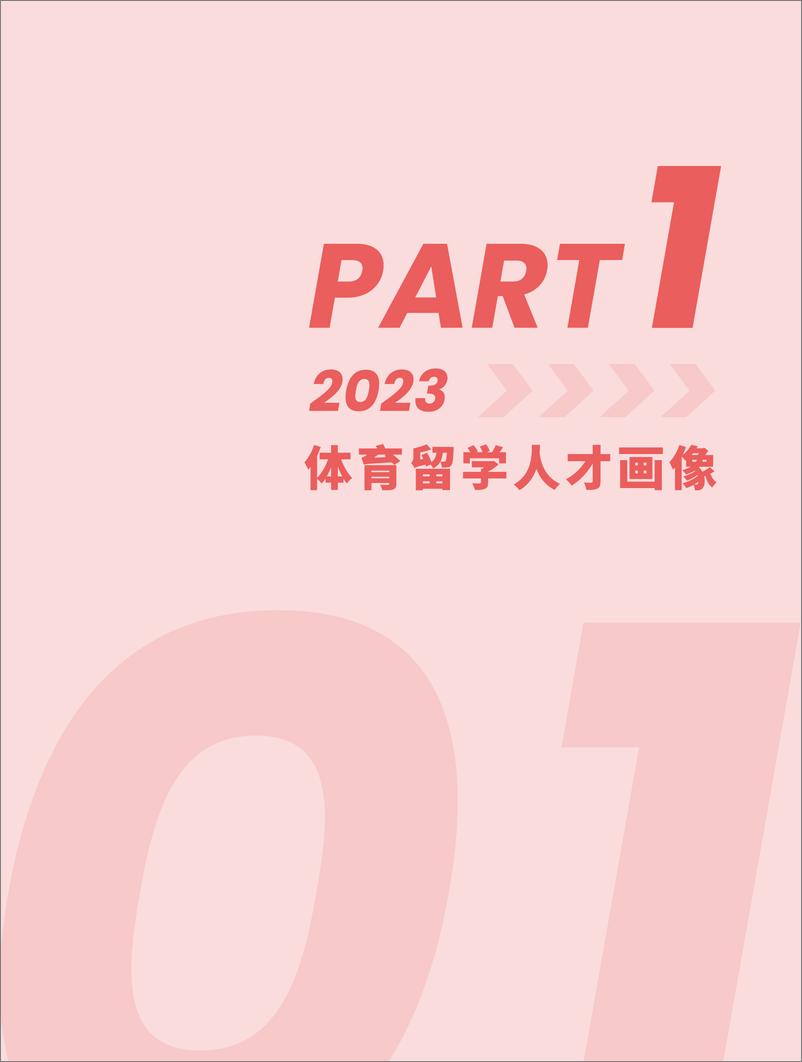 PART 1

2023

体育留学人才画像

01